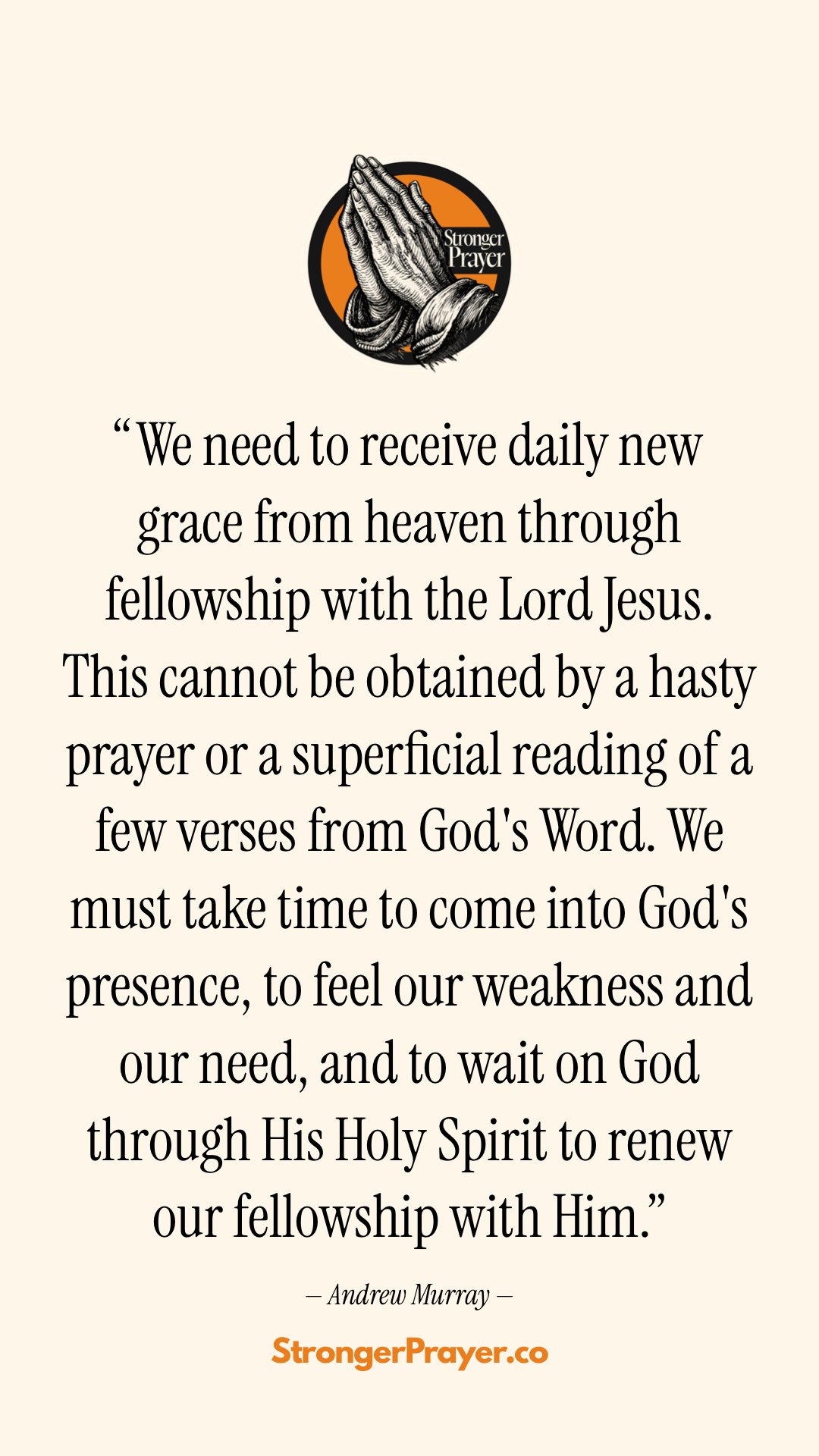 Stronger Prayer

“We need to receive daily new grace from heaven through fellowship with the Lord Jesus. This cannot be obtained by a hasty prayer or a superficial reading of a few verses from God's Word. We must take time to come into God's presence, to feel our weakness and our need, and to wait on God through His Holy Spirit to renew our fellowship with Him.”

– Andrew Murray –

StrongerPrayer.co